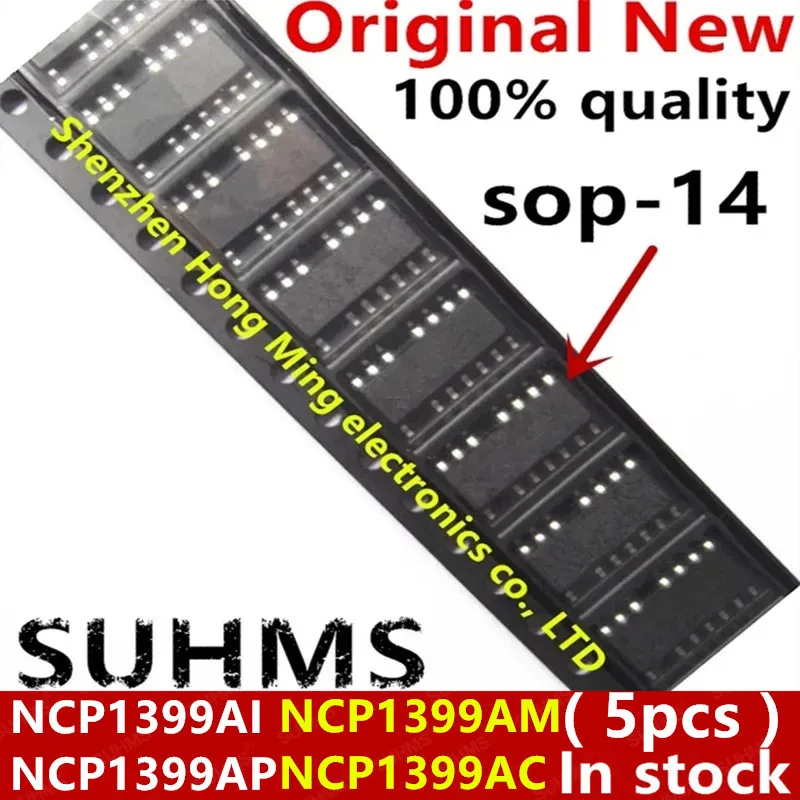 Original New
100% quality
sop-14
Shenzhen Hong Ming electronics co., LTD
SUHMS
NCP1399AI NCP1399AM( 5pcs )
NCP1399APNCP1399AC In stock